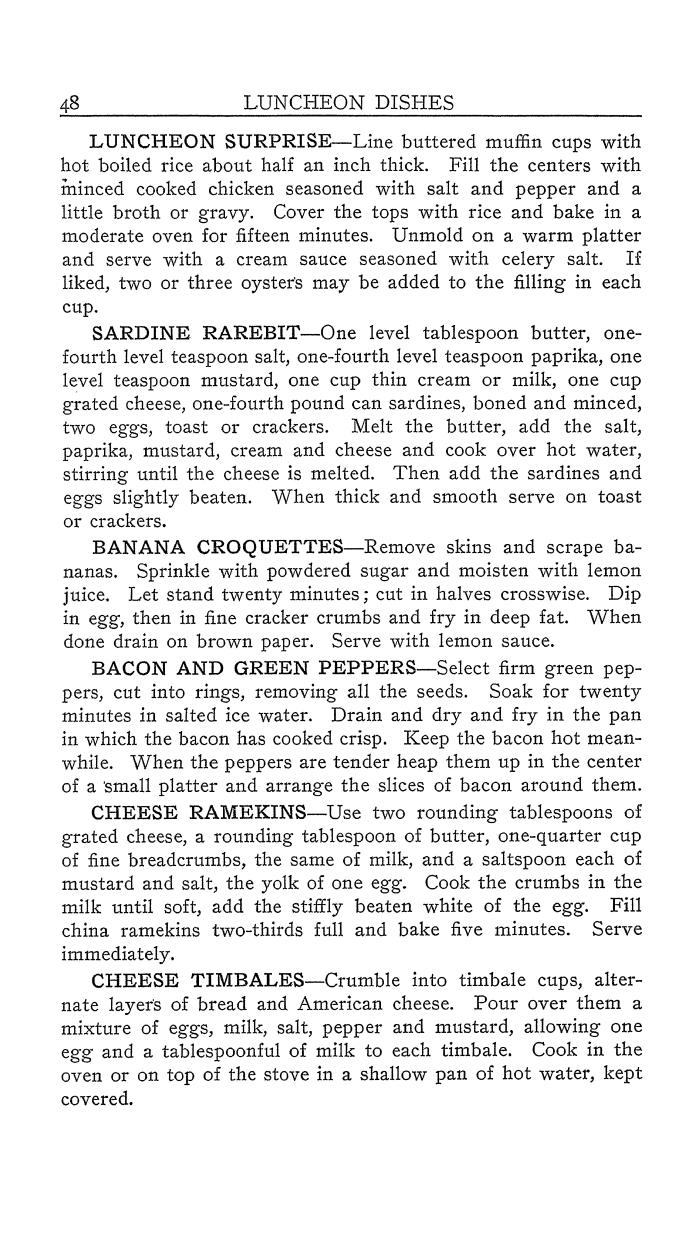 48 LUNCHEON DISHES

LUNCHEON SURPRISE—Line buttered muffin cups with hot boiled rice about half an inch thick. Fill the centers with minced cooked chicken seasoned with salt and pepper and a little broth or gravy. Cover the tops with rice and bake in a moderate oven for fifteen minutes. Unmold on a warm platter and serve with a cream sauce seasoned with celery salt. If liked, two or three oysters may be added to the filling in each cup.

SARDINE RAREBIT—One level tablespoon butter, one-fourth level teaspoon salt, one-fourth level teaspoon paprika, one level teaspoon mustard, one cup thin cream or milk, one cup grated cheese, one-fourth pound can sardines, boned and minced, two eggs, toast or crackers. Melt the butter, add the salt, paprika, mustard, cream and cheese and cook over hot water, stirring until the cheese is melted. Then add the sardines and eggs slightly beaten. When thick and smooth serve on toast or crackers.

BANANA CROQUETTES—Remove skins and scrape bananas. Sprinkle with powdered sugar and moisten with lemon juice. Let stand twenty minutes; cut in halves crosswise. Dip in egg, then in fine cracker crumbs and fry in deep fat. When done drain on brown paper. Serve with lemon sauce.

BACON AND GREEN PEPPERS—Select firm green peppers, cut into rings, removing all the seeds. Soak for twenty minutes in salted ice water. Drain and dry and fry in the pan in which the bacon has cooked crisp. Keep the bacon hot meanwhile. When the peppers are tender heap them up in the center of a small platter and arrange the slices of bacon around them.

CHEESE RAMEKINS—Use two rounding tablespoons of grated cheese, a rounding tablespoon of butter, one-quarter cup of fine breadcrumbs, the same of milk, and a saltspoon each of mustard and salt, the yolk of one egg. Cook the crumbs in the milk until soft, add the stiffly beaten white of the egg. Fill china ramekins two-thirds full and bake five minutes. Serve immediately.

CHEESE TIMBALES—Crumble into timbale cups, alternate layers of bread and American cheese. Pour over them a mixture of eggs, milk, salt, pepper and mustard, allowing one egg and a tablespoonful of milk to each timbale. Cook in the oven or on top of the stove in a shallow pan of hot water, kept covered.